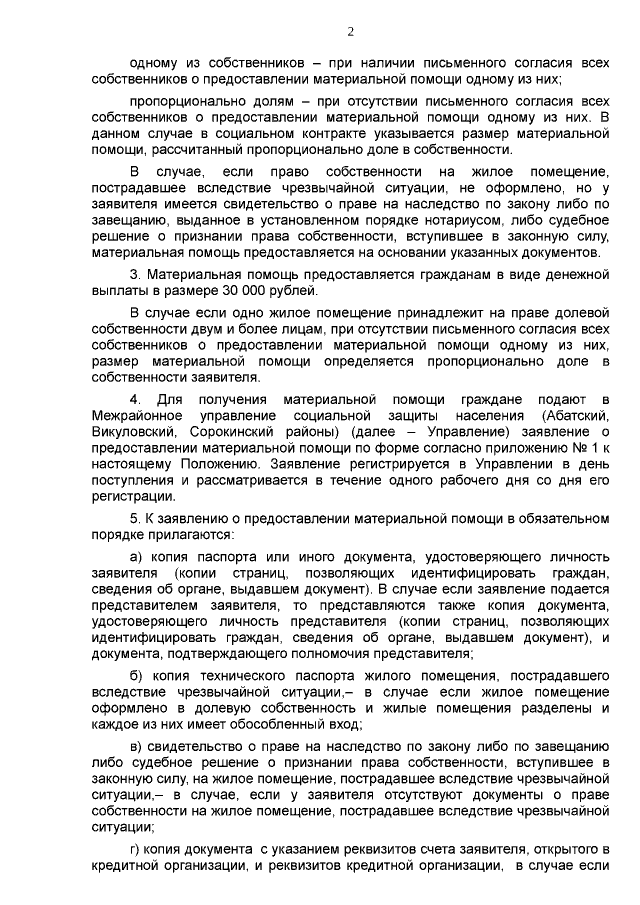 2

одному из собственников – при наличии письменного согласия всех собственников о предоставлении материальной помощи одному из них;

пропорционально долям – при отсутствии письменного согласия всех собственников о предоставлении материальной помощи одному из них. В данном случае в социальном контракте указывается размер материальной помощи, рассчитанный пропорционально доле в собственности.

В случае, если право собственности на жилое помещение, пострадавшее вследствие чрезвычайной ситуации, не оформлено, но у заявителя имеется свидетельство о праве на наследство по закону либо по завещанию, выданное в установленном порядке нотариусом, либо судебное решение о признании права собственности, вступившее в законную силу, материальная помощь предоставляется на основании указанных документов.

3. Материальная помощь предоставляется гражданам в виде денежной выплаты в размере 30 000 рублей.

В случае если одно жилое помещение принадлежит на праве долевой собственности двум и более лицам, при отсутствии письменного согласия всех собственников о предоставлении материальной помощи одному из них, размер материальной помощи определяется пропорционально доле в собственности заявителя.

4. Для получения материальной помощи граждане подают в Межрайонное управление социальной защиты населения (Абатский, Викуловский, Сорокинский районы) (далее – Управление) заявление о предоставлении материальной помощи по форме согласно приложению № 1 к настоящему Положению. Заявление регистрируется в Управлении в день поступления и рассматривается в течение одного рабочего дня со дня его регистрации.

5. К заявлению о предоставлении материальной помощи в обязательном порядке прилагаются:

а) копия паспорта или иного документа, удостоверяющего личность заявителя (копии страниц, позволяющих идентифицировать граждан, сведения об органе, выдавшем документ). В случае если заявление подается представителем заявителя, то представляются также копия документа, удостоверяющего личность представителя (копии страниц, позволяющих идентифицировать граждан, сведения об органе, выдавшем документ), и документа, подтверждающего полномочия представителя;

б) копия технического паспорта жилого помещения, пострадавшего вследствие чрезвычайной ситуации,– в случае если жилое помещение оформлено в долевую собственность и жилые помещения разделены и каждое из них имеет обособленный вход;

в) свидетельство о праве на наследство по закону либо по завещанию либо судебное решение о признании права собственности, вступившее в законную силу, на жилое помещение, пострадавшее вследствие чрезвычайной ситуации,– в случае, если у заявителя отсутствуют документы о праве собственности на жилое помещение, пострадавшее вследствие чрезвычайной ситуации;

г) копия документа с указанием реквизитов счета заявителя, открытого в кредитной организации, и реквизитов кредитной организации, в случае если